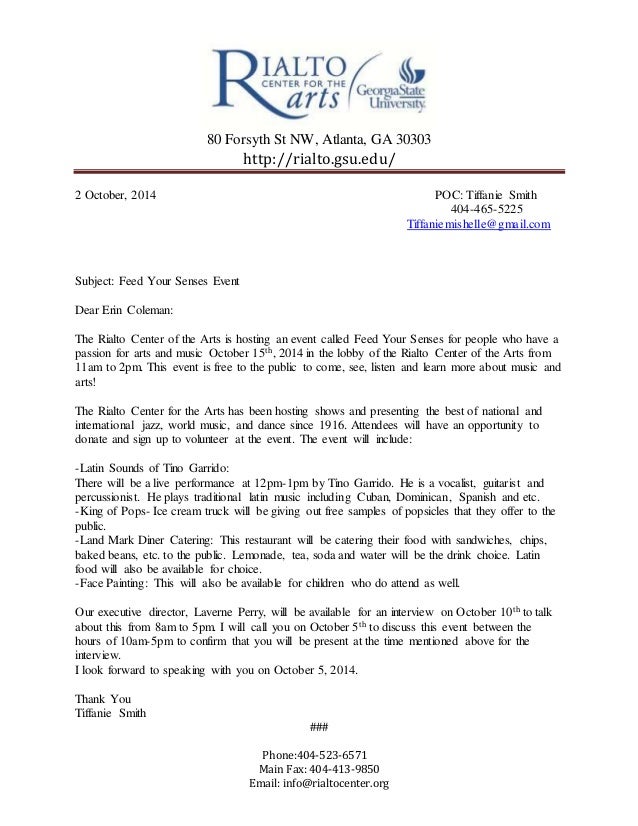 RIALTO CENTER FOR THE arts GeorgiaState University.

80 Forsyth St NW, Atlanta, GA 30303
http://rialto.gsu.edu/

2 October, 2014

POC: Tiffanie Smith
404-465-5225
Tiffaniemishelle@gmail.com

Subject: Feed Your Senses Event

Dear Erin Coleman:

The Rialto Center of the Arts is hosting an event called Feed Your Senses for people who have a passion for arts and music October 15$^{th}$, 2014 in the lobby of the Rialto Center of the Arts from 11am to 2pm. This event is free to the public to come, see, listen and learn more about music and arts!

The Rialto Center for the Arts has been hosting shows and presenting the best of national and international jazz, world music, and dance since 1916. Attendees will have an opportunity to donate and sign up to volunteer at the event. The event will include:

-Latin Sounds of Tino Garrido:
There will be a live performance at 12pm-1pm by Tino Garrido. He is a vocalist, guitarist and percussionist. He plays traditional latin music including Cuban, Dominican, Spanish and etc.
-King of Pops- Ice cream truck will be giving out free samples of popsicles that they offer to the public.
-Land Mark Diner Catering: This restaurant will be catering their food with sandwiches, chips, baked beans, etc. to the public. Lemonade, tea, soda and water will be the drink choice. Latin food will also be available for choice.
-Face Painting: This will also be available for children who do attend as well.

Our executive director, Laverne Perry, will be available for an interview on October 10$^{th}$ to talk about this from 8am to 5pm. I will call you on October 5$^{th}$ to discuss this event between the hours of 10am-5pm to confirm that you will be present at the time mentioned above for the interview.
I look forward to speaking with you on October 5, 2014.

Thank You
Tiffanie Smith

###

Phone:404-523-6571
Main Fax: 404-413-9850
Email: info@rialtocenter.org